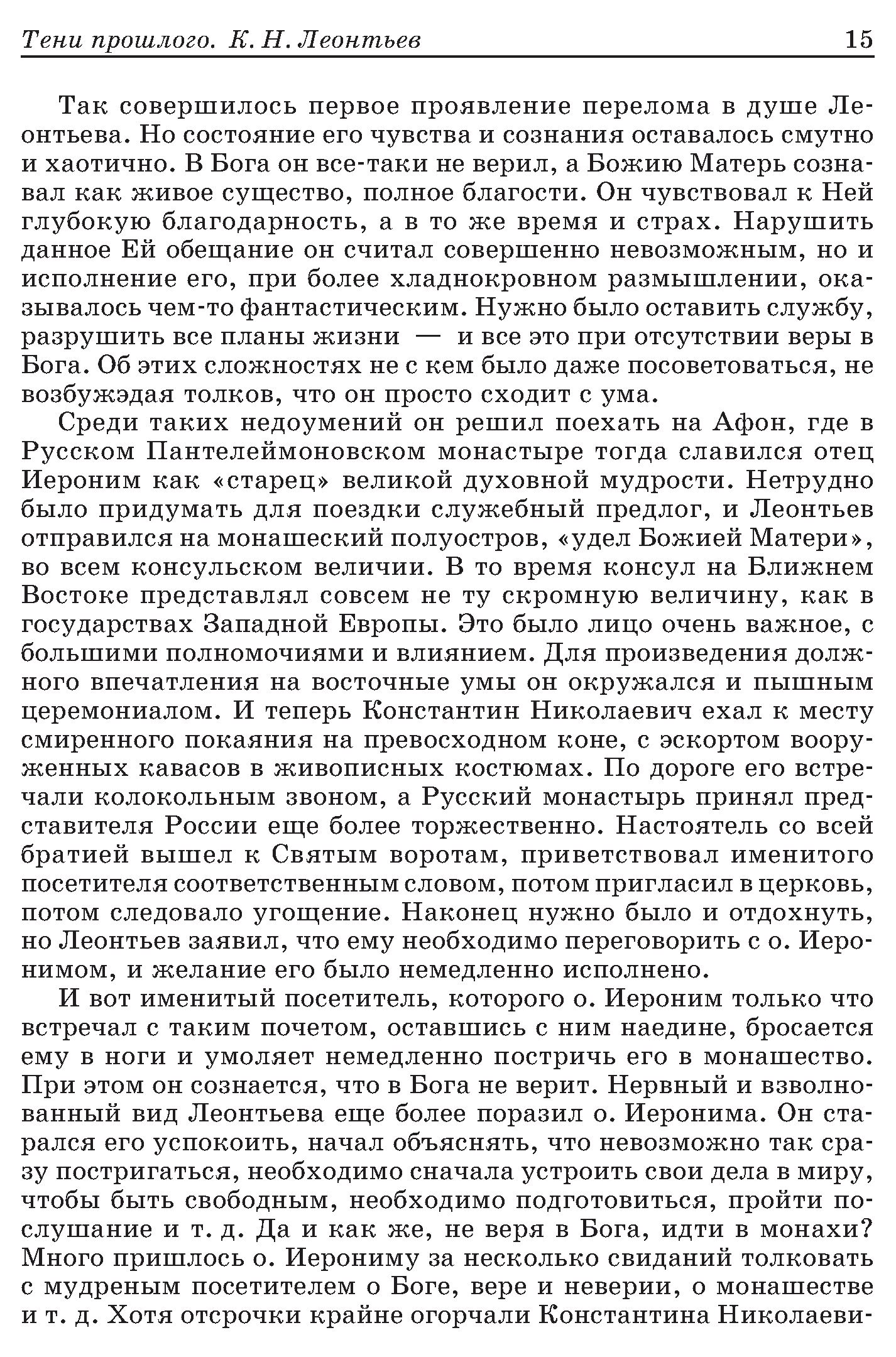 Тени прошлого. К. Н. Леонтьев 15

Так совершилось первое проявление перелома в душе Леонтьева. Но состояние его чувства и сознания оставалось смутно и хаотично. В Бога он все-таки не верил, а Божию Матерь сознавал как живое существо, полное благости. Он чувствовал к Ней глубокую благодарность, а в то же время и страх. Нарушить данное Ей обещание он считал совершенно невозможным, но и исполнение его, при более хладнокровном размышлении, оказывалось чем-то фантастическим. Нужно было оставить службу, разрушить все планы жизни — и все это при отсутствии веры в Бога. Об этих сложностях не с кем было даже посоветоваться, не возбужэдая толков, что он просто сходит с ума.

Среди таких недоумений он решил поехать на Афон, где в Русском Пантелеймоновском монастыре тогда славился отец Иероним как «старец» великой духовной мудрости. Нетрудно было придумать для поездки служебный предлог, и Леонтьев отправился на монашеский полуостров, «удел Божией Матери», во всем консульском величии. В то время консул на Ближнем Востоке представлял совсем не ту скромную величину, как в государствах Западной Европы. Это было лицо очень важное, с большими полномочиями и влиянием. Для произведения должного впечатления на восточные умы он окружался и пышным церемониалом. И теперь Константин Николаевич ехал к месту смиренного покаяния на превосходном коне, с эскортом вооруженных кавасов в живописных костюмах. По дороге его встречали колокольным звоном, а Русский монастырь принял представителя России еще более торжественно. Настоятель со всей братией вышел к Святым воротам, приветствовал именитого посетителя соответственным словом, потом пригласил в церковь, потом следовало угощение. Наконец нужно было и отдохнуть, но Леонтьев заявил, что ему необходимо переговорить с о. Иеронимом, и желание его было немедленно исполнено.

И вот именитый посетитель, которого о. Иероним только что встречал с таким почетом, оставшись с ним наедине, бросается ему в ноги и умоляет немедленно постричь его в монашество. При этом он сознается, что в Бога не верит. Нервный и взволнованный вид Леонтьева еще более поразил о. Иеронима. Он старался его успокоить, начал объяснять, что невозможно так сразу постригаться, необходимо сначала устроить свои дела в миру, чтобы быть свободным, необходимо подготовиться, пройти послушание и т. д. Да и как же, не веря в Бога, идти в монахи? Много пришлось о. Иерониму за несколько свиданий толковать с мудреным посетителем о Боге, вере и неверии, о монашестве и т. д. Хотя отсрочки крайне огорчали Константина Николаеви-